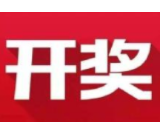 开奖